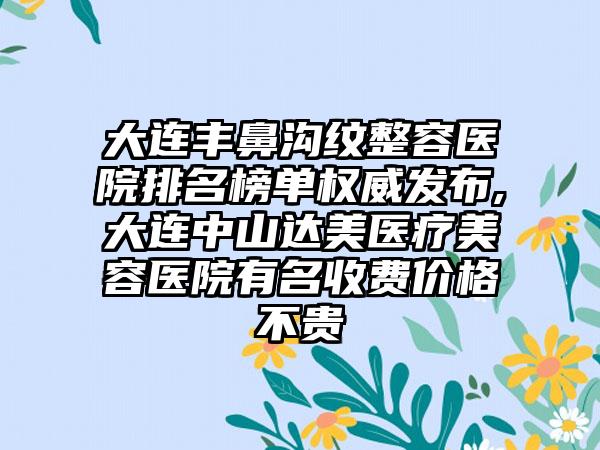 大连丰鼻沟纹整容医院排名榜单权威发布,大连中山达美医疗美容医院有名收费价格不贵